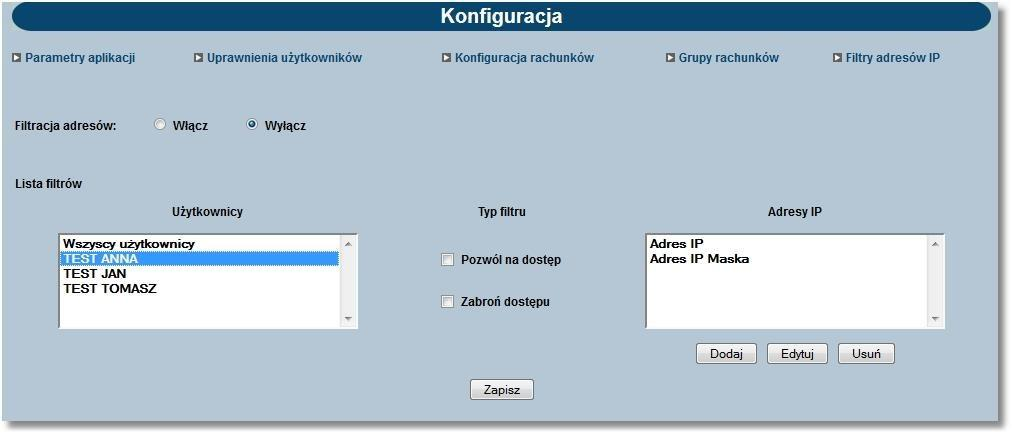 Konfiguracja

Parametry aplikacji Uprawnienia użytkowników Konfiguracja rachunków Grupy rachunków Filtry adresów IP

Filtracja adresów: Włącz Wyłącz

Lista filtrów

Użytkownicy

Wszyscy użytkownicy
TEST ANNA
TEST JAN
TEST TOMASZ

Typ filtru

Pozwól na dostęp

Zabroń dostępu

Adresy IP

Adres IP
Adres IP Maska

Dodaj Edytuj Usuń

Zapisz